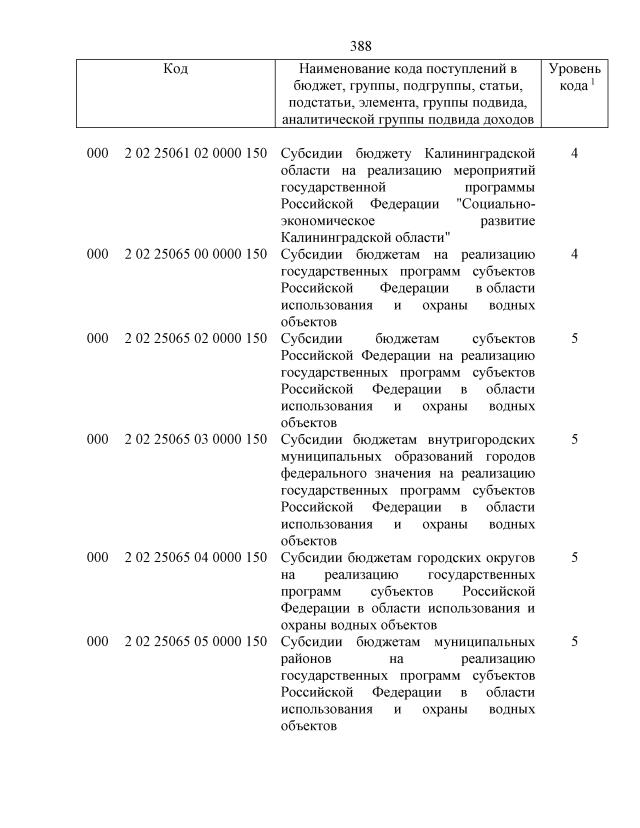 388

| Код | Наименование кода поступлений в бюджет, группы, подгруппы, статьи, подстатьи, элемента, группы подвида, аналитической группы подвида доходов | Уровень кода $^1$ |
|---|---|---|
| 000 2 02 25061 02 0000 150 | Субсидии бюджету Калининградской области на реализацию мероприятий государственной программы Российской Федерации "Социально-экономическое развитие Калининградской области" | 4 |
| 000 2 02 25065 00 0000 150 | Субсидии бюджетам на реализацию государственных программ субъектов Российской Федерации в области использования и охраны водных объектов | 4 |
| 000 2 02 25065 02 0000 150 | Субсидии бюджетам субъектов Российской Федерации на реализацию государственных программ субъектов Российской Федерации в области использования и охраны водных объектов | 5 |
| 000 2 02 25065 03 0000 150 | Субсидии бюджетам внутригородских муниципальных образований городов федерального значения на реализацию государственных программ субъектов Российской Федерации в области использования и охраны водных объектов | 5 |
| 000 2 02 25065 04 0000 150 | Субсидии бюджетам городских округов на реализацию государственных программ субъектов Российской Федерации в области использования и охраны водных объектов | 5 |
| 000 2 02 25065 05 0000 150 | Субсидии бюджетам муниципальных районов на реализацию государственных программ субъектов Российской Федерации в области использования и охраны водных объектов | 5 |